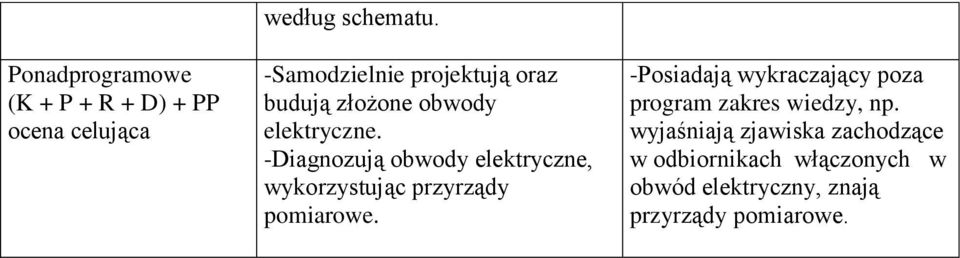 |  | według schematu. |  |
|---|---|---|
| Ponadprogramowe (K + P + R + D) + PP ocena celująca | -Samodzielnie projektują oraz budują złożone obwody elektryczne. -Diagnozują obwody elektryczne, wykorzystując przyrządy pomiarowe. | -Posiadają wykraczający poza program zakres wiedzy, np. wyjaśniają zjawiska zachodzące w odbiornikach włączonych w obwód elektryczny, znają przyrządy pomiarowe. |